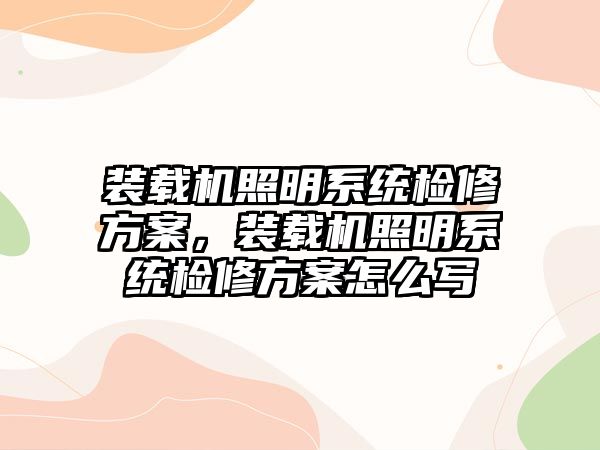 装载机照明系统检修方案，装载机照明系统检修方案怎么写